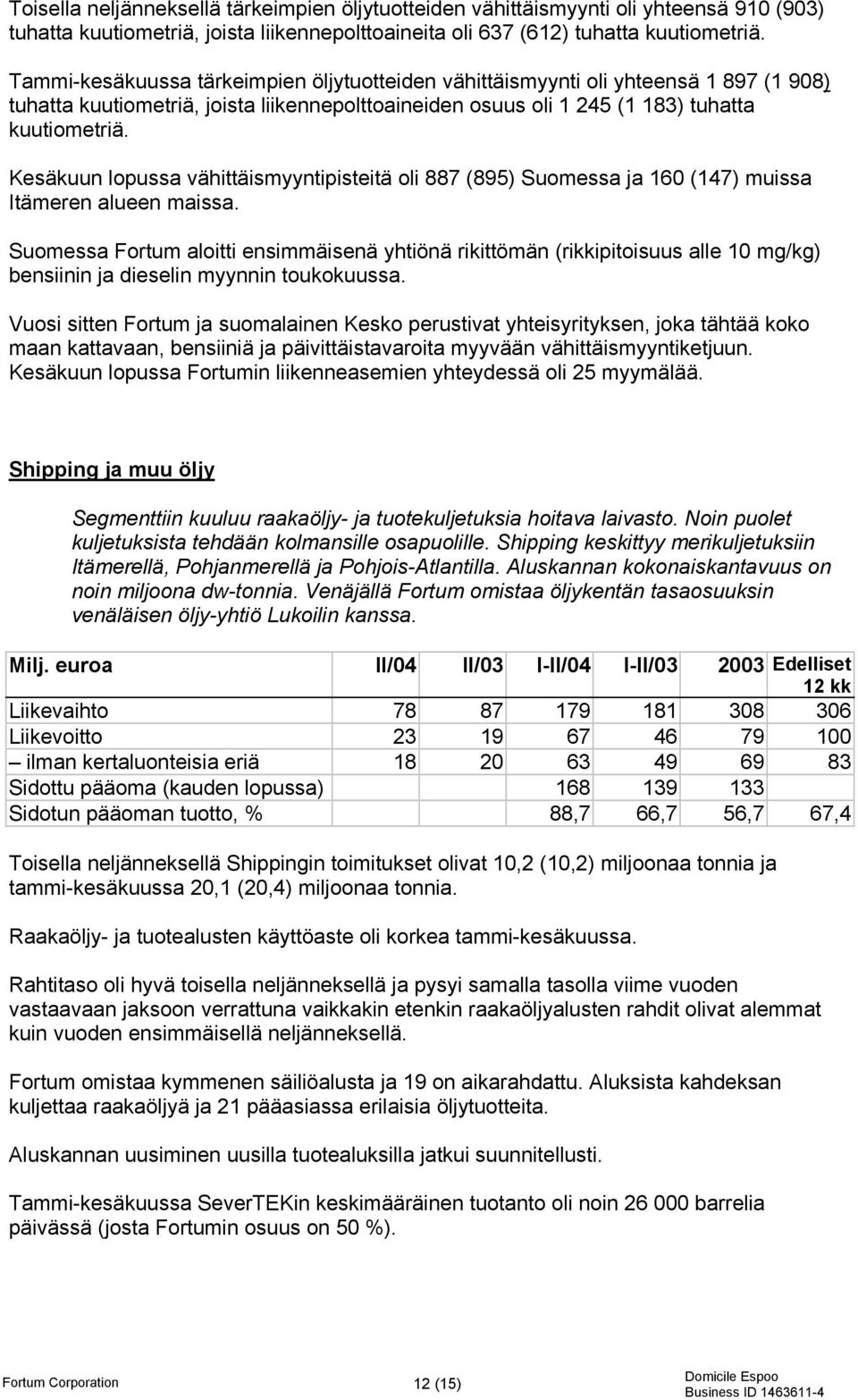 Toisella neljänneksellä tärkeimpien öljytuotteiden vähittäismyynti oli yhteensä 910 (903) tuhatta kuutiometriä, joista liikennepolttoaineita oli 637 (612) tuhatta kuutiometriä.

Tammi-kesäkuussa tärkeimpien öljytuotteiden vähittäismyynti oli yhteensä 1 897 (1 908) tuhatta kuutiometriä, joista liikennepolttoaineiden osuus oli 1 245 (1 183) tuhatta kuutiometriä.

Kesäkuun lopussa vähittäismyyntipisteitä oli 887 (895) Suomessa ja 160 (147) muissa Itämeren alueen maissa.

Suomessa Fortum aloitti ensimmäisenä yhtiönä rikittömän (rikkipitoisuus alle 10 mg/kg) bensiinin ja dieselin myynnin toukokuussa.

Vuosi sitten Fortum ja suomalainen Kesko perustivat yhteisyrityksen, joka tähtää koko maan kattavaan, bensiiniä ja päivittäistavaroita myyvään vähittäismyyntiketjuun. Kesäkuun lopussa Fortumin liikenneasemien yhteydessä oli 25 myymälää.

Shipping ja muu öljy

Segmenttiin kuuluu raakaöljy- ja tuotekuljetuksia hoitava laivasto. Noin puolet kuljetuksista tehdään kolmansille osapuolille. Shipping keskittyy merikuljetuksiin Itämerellä, Pohjanmerellä ja Pohjois-Atlantilla. Aluskannan kokonaiskantavuus on noin miljoona dw-tonnia. Venäjällä Fortum omistaa öljykentän tasaosuuksin venäläisen öljy-yhtiö Lukoilin kanssa.

| Milj. euroa | II/04 | II/03 | I-II/04 | I-II/03 | 2003 | Edelliset 12 kk |
|---|---|---|---|---|---|---|
| Liikevaihto | 78 | 87 | 179 | 181 | 308 | 306 |
| Liikevoitto | 23 | 19 | 67 | 46 | 79 | 100 |
| – ilman kertaluonteisia eriä | 18 | 20 | 63 | 49 | 69 | 83 |
| Sidottu pääoma (kauden lopussa) | | | 168 | 139 | 133 | |
| Sidotun pääoman tuotto, % | | | 88,7 | 66,7 | 56,7 | 67,4 |

Toisella neljänneksellä Shippingin toimitukset olivat 10,2 (10,2) miljoonaa tonnia ja tammi-kesäkuussa 20,1 (20,4) miljoonaa tonnia.

Raakaöljy- ja tuotealusten käyttöaste oli korkea tammi-kesäkuussa.

Rahtitaso oli hyvä toisella neljänneksellä ja pysyi samalla tasolla viime vuoden vastaavaan jaksoon verrattuna vaikkakin etenkin raakaöljyalusten rahdit olivat alemmat kuin vuoden ensimmäisellä neljänneksellä.

Fortum omistaa kymmenen säiliöalusta ja 19 on aikarahdattu. Aluksista kahdeksan kuljettaa raakaöljyä ja 21 pääasiassa erilaisia öljytuotteita.

Aluskannan uusiminen uusilla tuotealuksilla jatkui suunnitellusti.

Tammi-kesäkuussa SeverTEKin keskimääräinen tuotanto oli noin 26 000 barrelia päivässä (josta Fortumin osuus on 50 %).

Fortum Corporation 12 (15) Domicile Espoo Business ID 1463611-4